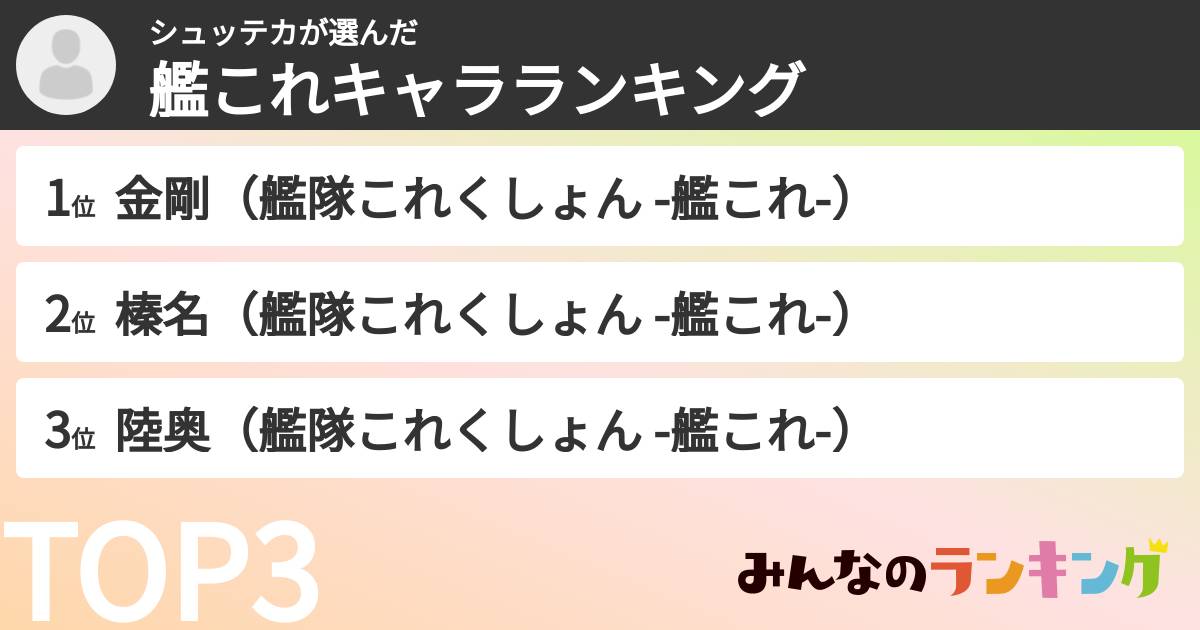 シュッテカが選んだ
艦これキャラランキング

1位 金剛（艦隊これくしょん -艦これ-）

2位 榛名（艦隊これくしょん -艦これ-）

3位 陸奥（艦隊これくしょん -艦これ-）

TOP3

みんなのランキング